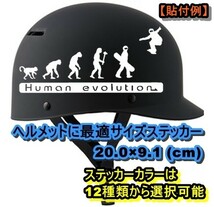 【貼付例】

Human evolution

ヘルメットに最適サイズステッカー
20.0×9.1 (cm)

ステッカーカラーは
12種類から選択可能